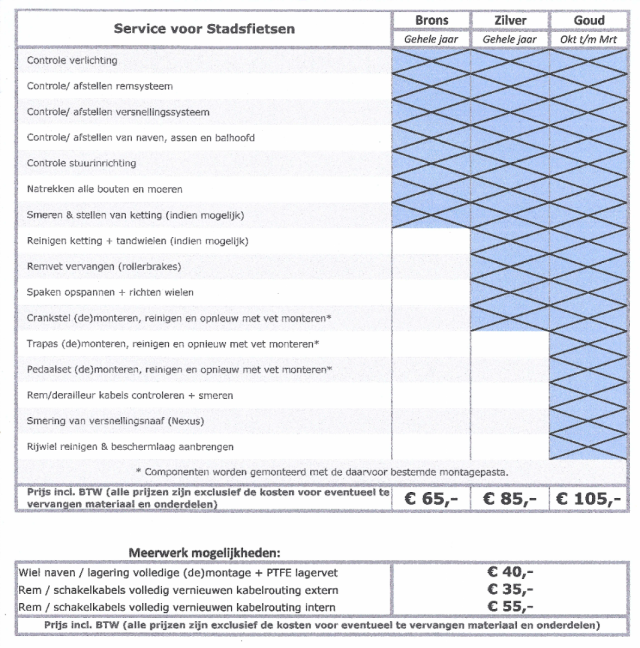 | Service voor Stadsfietsen | Brons | Zilver | Goud |
|---|---|---|---|
| | Gehele jaar | Gehele jaar | Okt t/m Mrt |
| Controle verlichting | | | |
| Controle/ afstellen remsysteem | | | |
| Controle/ afstellen versnellingssysteem | | | |
| Controle/ afstellen van naven, assen en balhoofd | | | |
| Controle stuurinrichting | | | |
| Natrekken alle bouten en moeren | | | |
| Smeren & stellen van ketting (indien mogelijk) | | | |
| Reinigen ketting + tandwielen (indien mogelijk) | | | |
| Remvet vervangen (rollerbrakes) | | | |
| Spaken opspannen + richten wielen | | | |
| Crankstel (de)monteren, reinigen en opnieuw met vet monteren* | | | |
| Trapas (de)monteren, reinigen en opnieuw met vet monteren* | | | |
| Pedaalset (de)monteren, reinigen en opnieuw met vet monteren* | | | |
| Rem/derailleur kabels controleren + smeren | | | |
| Smering van versnellingsnaaf (Nexus) | | | |
| Rijwiel reinigen & beschermlaag aanbrengen | | | |
| * Componenten worden gemonteerd met de daarvoor bestemde montagepasta. | | | |
| Prijs incl. BTW (alle prijzen zijn exclusief de kosten voor eventueel te vervangen materiaal en onderdelen) | € 65,- | € 85,- | € 105,- |

Meerwerk mogelijkheden:

| | |
|---|---|
| Wiel naven / lagering volledige (de)montage + PTFE lagervet | € 40,- |
| Rem / schakelkabels volledig vernieuwen kabelrouting extern | € 35,- |
| Rem / schakelkabels volledig vernieuwen kabelrouting intern | € 55,- |
| Prijs incl. BTW (alle prijzen zijn exclusief de kosten voor eventueel te vervangen materiaal en onderdelen) | |